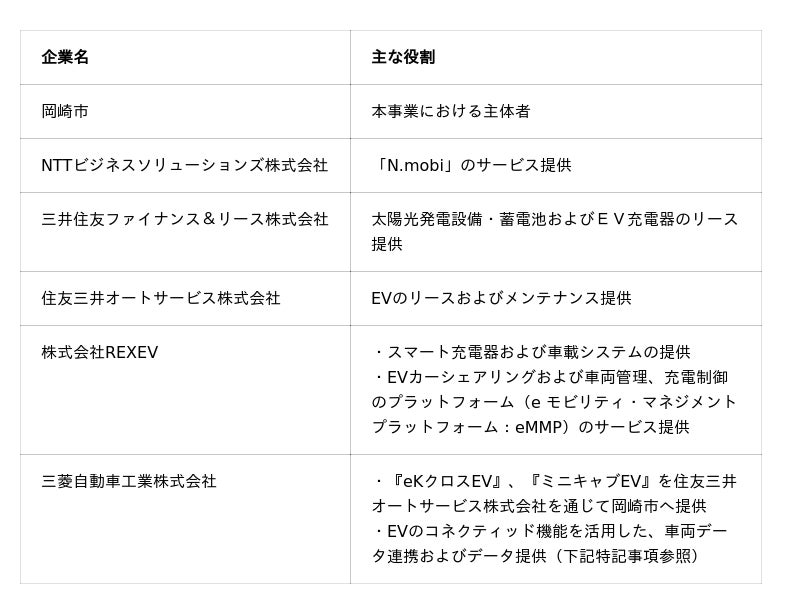 | 企業名 | 主な役割 |
|---|---|
| 岡崎市 | 本事業における主体者 |
| NTTビジネスソリューションズ株式会社 | 「N.mobi」のサービス提供 |
| 三井住友ファイナンス＆リース株式会社 | 太陽光発電設備・蓄電池およびＥＶ充電器のリース提供 |
| 住友三井オートサービス株式会社 | EVのリースおよびメンテナンス提供 |
| 株式会社REXEV | ・スマート充電器および車載システムの提供 ・EVカーシェアリングおよび車両管理、充電制御のプラットフォーム（e モビリティ・マネジメントプラットフォーム：eMMP）のサービス提供 |
| 三菱自動車工業株式会社 | ・『eKクロスEV』、『ミニキャブEV』を住友三井オートサービス株式会社を通じて岡崎市へ提供 ・EVのコネクティッド機能を活用した、車両データ連携およびデータ提供（下記特記事項参照） |